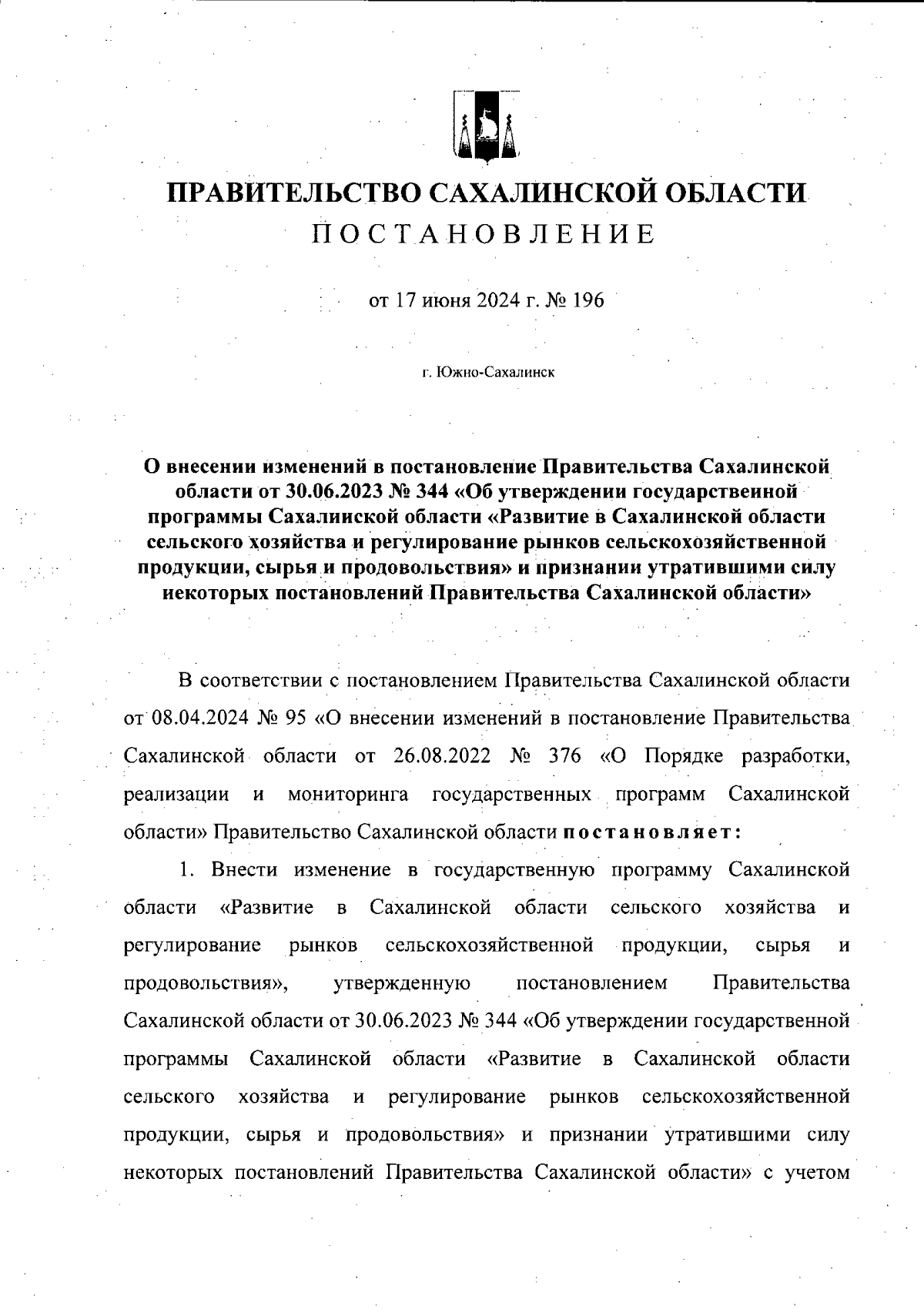 ПРАВИТЕЛЬСТВО САХАЛИНСКОЙ ОБЛАСТИ
ПОСТАНОВЛЕНИЕ

от 17 июня 2024 г. № 196

г. Южно-Сахалинск

О внесении изменений в постановление Правительства Сахалинской области от 30.06.2023 № 344 «Об утверждении государственной программы Сахалинской области «Развитие в Сахалинской области сельского хозяйства и регулирование рынков сельскохозяйственной продукции, сырья и продовольствия» и признании утратившими силу некоторых постановлений Правительства Сахалинской области»

В соответствии с постановлением Правительства Сахалинской области от 08.04.2024 № 95 «О внесении изменений в постановление Правительства Сахалинской области от 26.08.2022 № 376 «О Порядке разработки, реализации и мониторинга государственных программ Сахалинской области» Правительство Сахалинской области постановляет:

1. Внести изменение в государственную программу Сахалинской области «Развитие в Сахалинской области сельского хозяйства и регулирование рынков сельскохозяйственной продукции, сырья и продовольствия», утвержденную постановлением Правительства Сахалинской области от 30.06.2023 № 344 «Об утверждении государственной программы Сахалинской области «Развитие в Сахалинской области сельского хозяйства и регулирование рынков сельскохозяйственной продукции, сырья и продовольствия» и признании утратившими силу некоторых постановлений Правительства Сахалинской области» с учетом